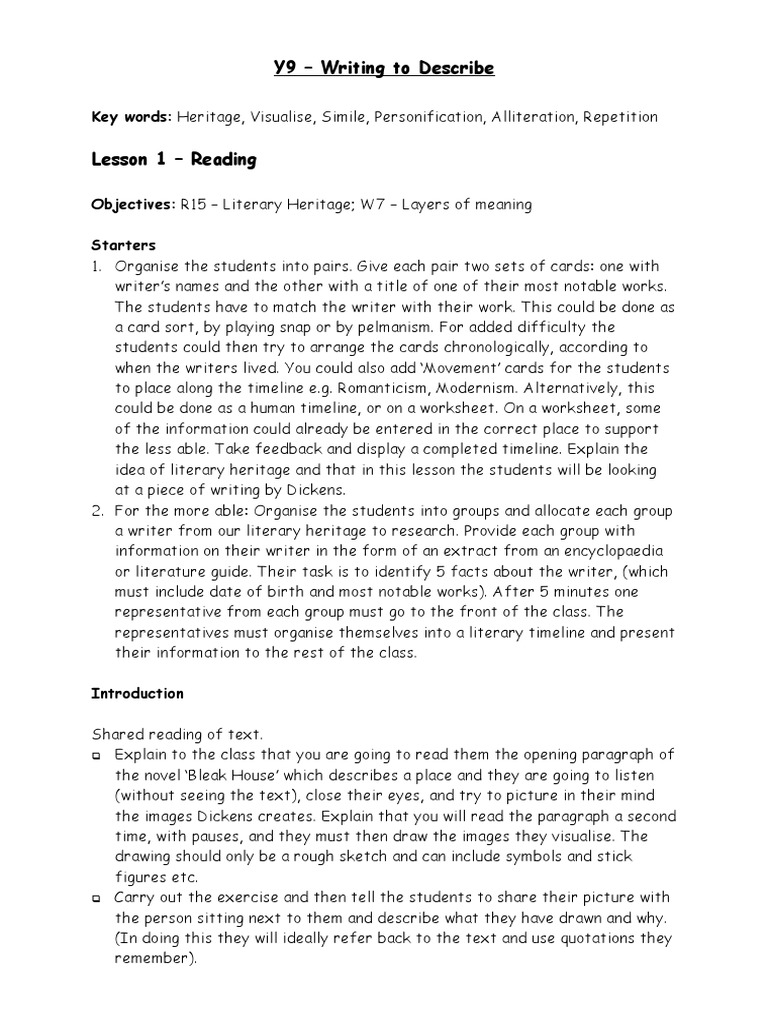 Y9 – Writing to Describe

Key words: Heritage, Visualise, Simile, Personification, Alliteration, Repetition

Lesson 1 – Reading

Objectives: R15 – Literary Heritage; W7 – Layers of meaning

Starters
1. Organise the students into pairs. Give each pair two sets of cards: one with writer's names and the other with a title of one of their most notable works. The students have to match the writer with their work. This could be done as a card sort, by playing snap or by pelmanism. For added difficulty the students could then try to arrange the cards chronologically, according to when the writers lived. You could also add 'Movement' cards for the students to place along the timeline e.g. Romanticism, Modernism. Alternatively, this could be done as a human timeline, or on a worksheet. On a worksheet, some of the information could already be entered in the correct place to support the less able. Take feedback and display a completed timeline. Explain the idea of literary heritage and that in this lesson the students will be looking at a piece of writing by Dickens.
2. For the more able: Organise the students into groups and allocate each group a writer from our literary heritage to research. Provide each group with information on their writer in the form of an extract from an encyclopaedia or literature guide. Their task is to identify 5 facts about the writer, (which must include date of birth and most notable works). After 5 minutes one representative from each group must go to the front of the class. The representatives must organise themselves into a literary timeline and present their information to the rest of the class.

Introduction

Shared reading of text.
☐ Explain to the class that you are going to read them the opening paragraph of the novel 'Bleak House' which describes a place and they are going to listen (without seeing the text), close their eyes, and try to picture in their mind the images Dickens creates. Explain that you will read the paragraph a second time, with pauses, and they must then draw the images they visualise. The drawing should only be a rough sketch and can include symbols and stick figures etc.
☐ Carry out the exercise and then tell the students to share their picture with the person sitting next to them and describe what they have drawn and why. (In doing this they will ideally refer back to the text and use quotations they remember).